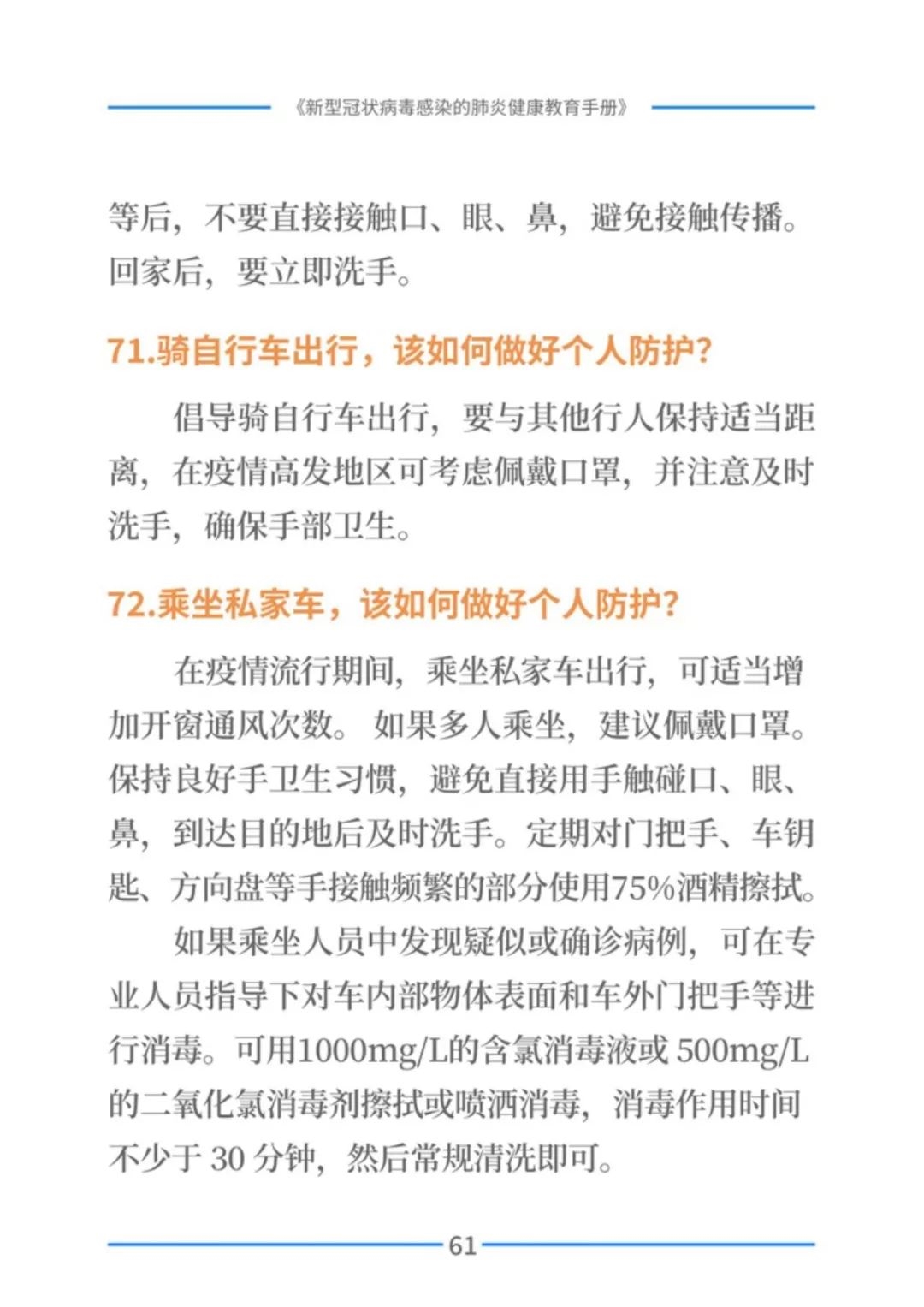 《新型冠状病毒感染的肺炎健康教育手册》

等后，不要直接接触口、眼、鼻，避免接触传播。回家后，要立即洗手。

71.骑自行车出行，该如何做好个人防护?

倡导骑自行车出行，要与其他行人保持适当距离，在疫情高发地区可考虑佩戴口罩，并注意及时洗手，确保手部卫生。

72.乘坐私家车，该如何做好个人防护?

在疫情流行期间，乘坐私家车出行，可适当增加开窗通风次数。如果多人乘坐，建议佩戴口罩。保持良好手卫生习惯，避免直接用手触碰口、眼、鼻，到达目的地后及时洗手。定期对门把手、车钥匙、方向盘等手接触频繁的部分使用75%酒精擦拭。

如果乘坐人员中发现疑似或确诊病例，可在专业人员指导下对车内部物体表面和车外门把手等进行消毒。可用1000mg/L的含氯消毒液或 500mg/L的二氧化氯消毒剂擦拭或喷洒消毒，消毒作用时间不少于 30 分钟，然后常规清洗即可。

61